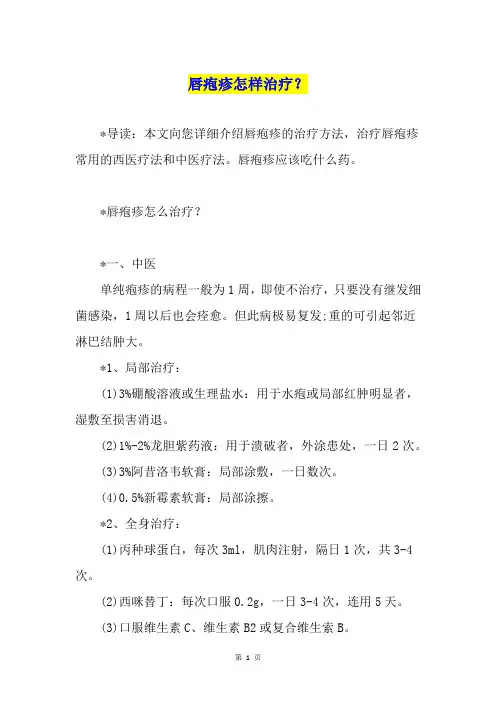 唇疱疹怎样治疗？

*导读：本文向您详细介绍唇疱疹的治疗方法，治疗唇疱疹常用的西医疗法和中医疗法。唇疱疹应该吃什么药。

*唇疱疹怎么治疗？

*一、中医

单纯疱疹的病程一般为1周，即使不治疗，只要没有继发细菌感染，1周以后也会痊愈。但此病极易复发;重的可引起邻近淋巴结肿大。

*1、局部治疗：

(1)3%硼酸溶液或生理盐水：用于水疱或局部红肿明显者，湿敷至损害消退。

(2)1%-2%龙胆紫药液：用于溃破者，外涂患处，一日2次。

(3)3%阿昔洛韦软膏：局部涂敷，一日数次。

(4)0.5%新霉素软膏：局部涂擦。

*2、全身治疗：

(1)丙种球蛋白，每次3ml，肌肉注射，隔日1次，共3-4次。

(2)西咪替丁：每次口服0.2g，一日3-4次，连用5天。

(3)口服维生素C、维生素B2或复合维生素B。

第 1 页